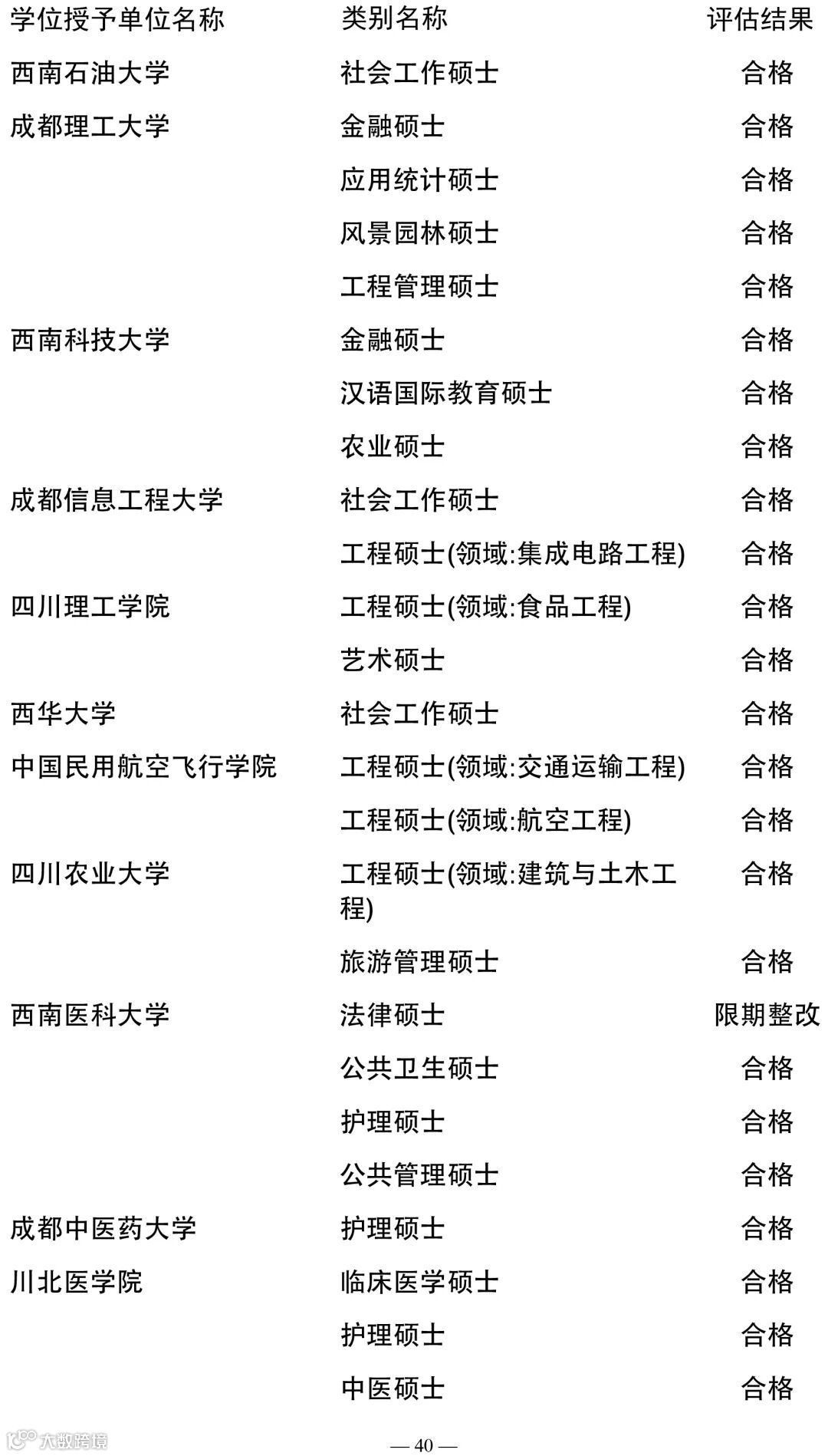 | 学位授予单位名称 | 类别名称 | 评估结果 |
|---|---|---|
| 西南石油大学 | 社会工作硕士 | 合格 |
| 成都理工大学 | 金融硕士 | 合格 |
| | 应用统计硕士 | 合格 |
| | 风景园林硕士 | 合格 |
| | 工程管理硕士 | 合格 |
| 西南科技大学 | 金融硕士 | 合格 |
| | 汉语国际教育硕士 | 合格 |
| | 农业硕士 | 合格 |
| 成都信息工程大学 | 社会工作硕士 | 合格 |
| | 工程硕士(领域:集成电路工程) | 合格 |
| 四川理工学院 | 工程硕士(领域:食品工程) | 合格 |
| | 艺术硕士 | 合格 |
| 西华大学 | 社会工作硕士 | 合格 |
| 中国民用航空飞行学院 | 工程硕士(领域:交通运输工程) | 合格 |
| | 工程硕士(领域:航空工程) | 合格 |
| 四川农业大学 | 工程硕士(领域:建筑与土木工程) | 合格 |
| | 旅游管理硕士 | 合格 |
| 西南医科大学 | 法律硕士 | 限期整改 |
| | 公共卫生硕士 | 合格 |
| | 护理硕士 | 合格 |
| | 公共管理硕士 | 合格 |
| 成都中医药大学 | 护理硕士 | 合格 |
| 川北医学院 | 临床医学硕士 | 合格 |
| | 护理硕士 | 合格 |
| | 中医硕士 | 合格 |

大数跨境

— 40 —